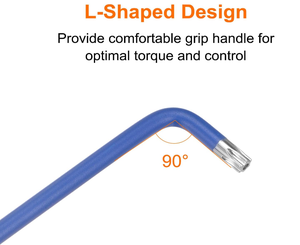 L-Shaped Design

Provide comfortable grip handle for optimal torque and control

90°